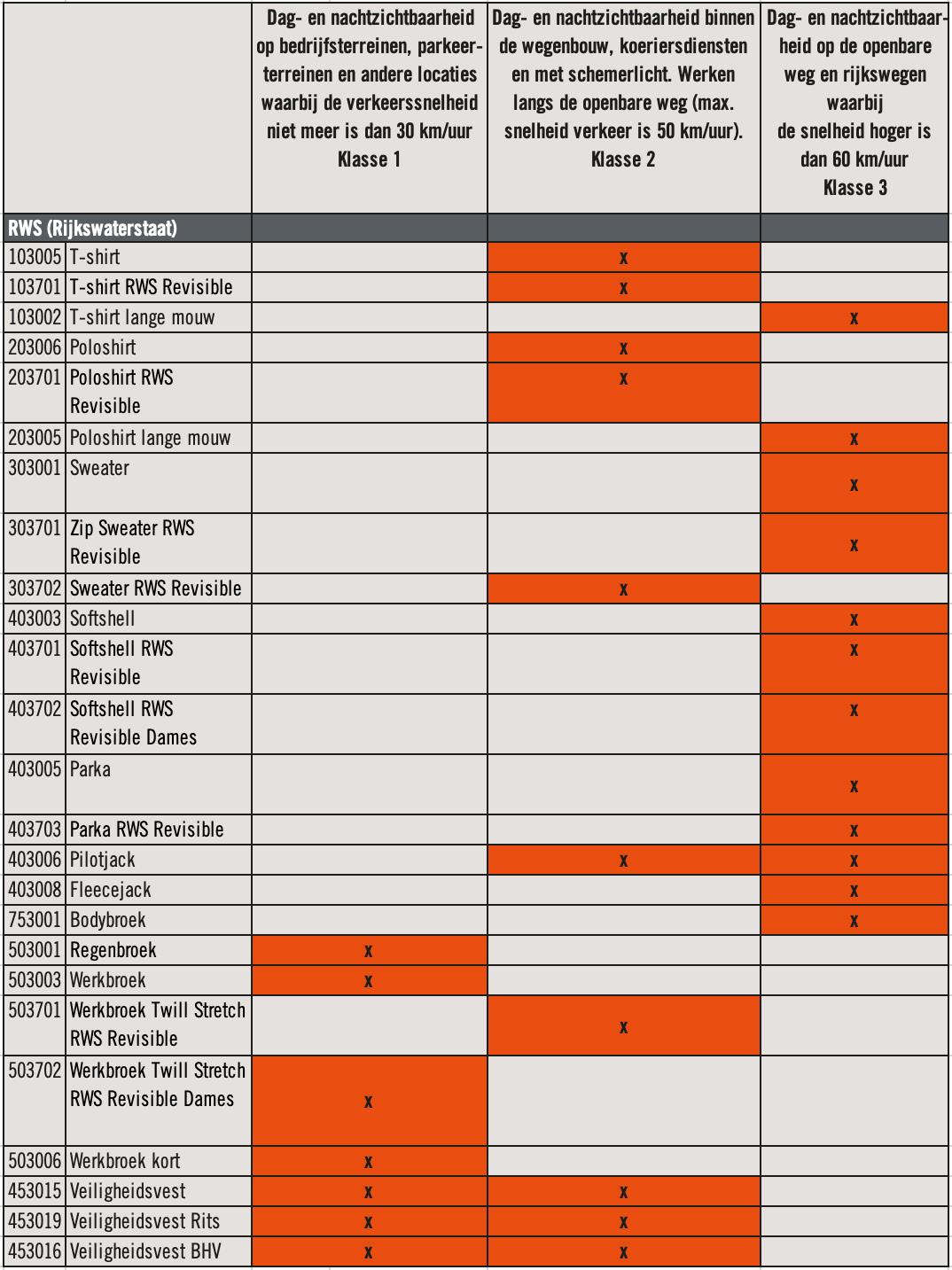 | | | Dag- en nachtzichtbaarheid op bedrijfsterreinen, parkeerterreinen en andere locaties waarbij de verkeerssnelheid niet meer is dan 30 km/uur Klasse 1 | Dag- en nachtzichtbaarheid binnen de wegenbouw, koeriersdiensten en met schemerlicht. Werken langs de openbare weg (max. snelheid verkeer is 50 km/uur). Klasse 2 | Dag- en nachtzichtbaarheid op de openbare weg en rijkswegen waarbij de snelheid hoger is dan 60 km/uur Klasse 3 |
|---|---|---|---|---|
| RWS (Rijkswaterstaat) | | | | |
| 103005 | T-shirt | | x | |
| 103701 | T-shirt RWS Revisible | | x | |
| 103002 | T-shirt lange mouw | | | x |
| 203006 | Poloshirt | | x | |
| 203701 | Poloshirt RWS Revisible | | x | |
| 203005 | Poloshirt lange mouw | | | x |
| 303001 | Sweater | | | x |
| 303701 | Zip Sweater RWS Revisible | | | x |
| 303702 | Sweater RWS Revisible | | x | |
| 403003 | Softshell | | | x |
| 403701 | Softshell RWS Revisible | | | x |
| 403702 | Softshell RWS Revisible Dames | | | x |
| 403005 | Parka | | | x |
| 403703 | Parka RWS Revisible | | | x |
| 403006 | Pilotjack | | x | x |
| 403008 | Fleecejack | | | x |
| 753001 | Bodybroek | | | x |
| 503001 | Regenbroek | x | | |
| 503003 | Werkbroek | x | | |
| 503701 | Werkbroek Twill Stretch RWS Revisible | | x | |
| 503702 | Werkbroek Twill Stretch RWS Revisible Dames | x | | |
| 503006 | Werkbroek kort | x | | |
| 453015 | Veiligheidsvest | x | x | |
| 453019 | Veiligheidsvest Rits | x | x | |
| 453016 | Veiligheidsvest BHV | x | x | |